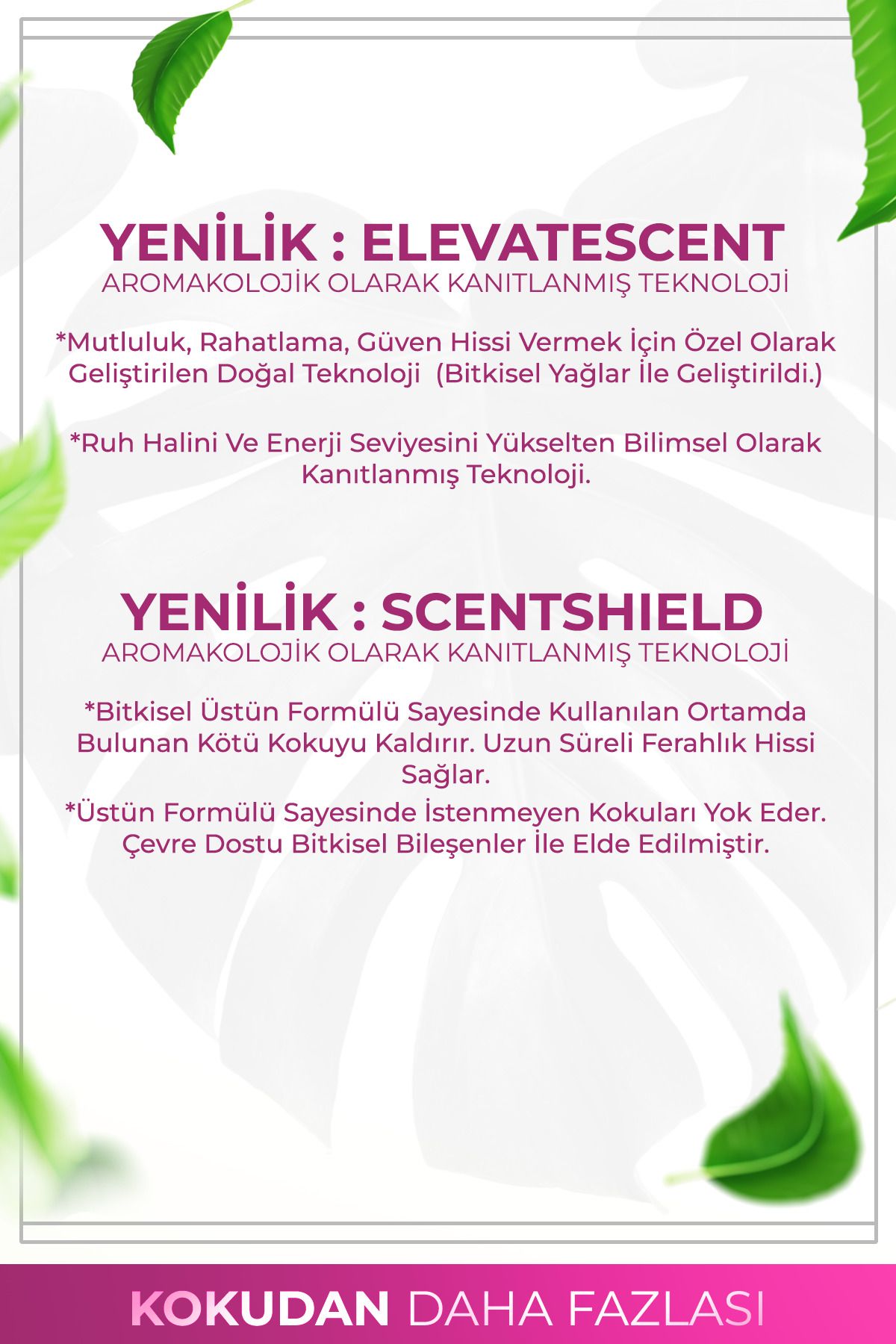 YENİLİK : ELEVATESCENT
AROMAKOLOJİK OLARAK KANITLANMIŞ TEKNOLOJİ

*Mutluluk, Rahatlama, Güven Hissi Vermek İçin Özel Olarak Geliştirilen Doğal Teknoloji (Bitkisel Yağlar İle Geliştirildi.)

*Ruh Halini Ve Enerji Seviyesini Yükselten Bilimsel Olarak Kanıtlanmış Teknoloji.

YENİLİK : SCENTSHIELD
AROMAKOLOJİK OLARAK KANITLANMIŞ TEKNOLOJİ

*Bitkisel Üstün Formülü Sayesinde Kullanılan Ortamda Bulunan Kötü Kokuyu Kaldırır. Uzun Süreli Ferahlık Hissi Sağlar.
*Üstün Formülü Sayesinde İstenmeyen Kokuları Yok Eder. Çevre Dostu Bitkisel Bileşenler İle Elde Edilmiştir.

KOKUDAN DAHA FAZLASI